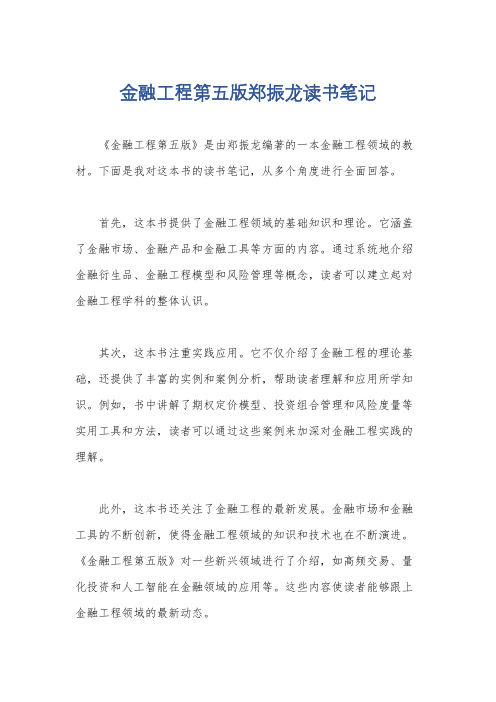 金融工程第五版郑振龙读书笔记

《金融工程第五版》是由郑振龙编著的一本金融工程领域的教材。下面是我对这本书的读书笔记，从多个角度进行全面回答。

首先，这本书提供了金融工程领域的基础知识和理论。它涵盖了金融市场、金融产品和金融工具等方面的内容。通过系统地介绍金融衍生品、金融工程模型和风险管理等概念，读者可以建立起对金融工程学科的整体认识。

其次，这本书注重实践应用。它不仅介绍了金融工程的理论基础，还提供了丰富的实例和案例分析，帮助读者理解和应用所学知识。例如，书中讲解了期权定价模型、投资组合管理和风险度量等实用工具和方法，读者可以通过这些案例来加深对金融工程实践的理解。

此外，这本书还关注了金融工程的最新发展。金融市场和金融工具的不断创新，使得金融工程领域的知识和技术也在不断演进。《金融工程第五版》对一些新兴领域进行了介绍，如高频交易、量化投资和人工智能在金融领域的应用等。这些内容使读者能够跟上金融工程领域的最新动态。